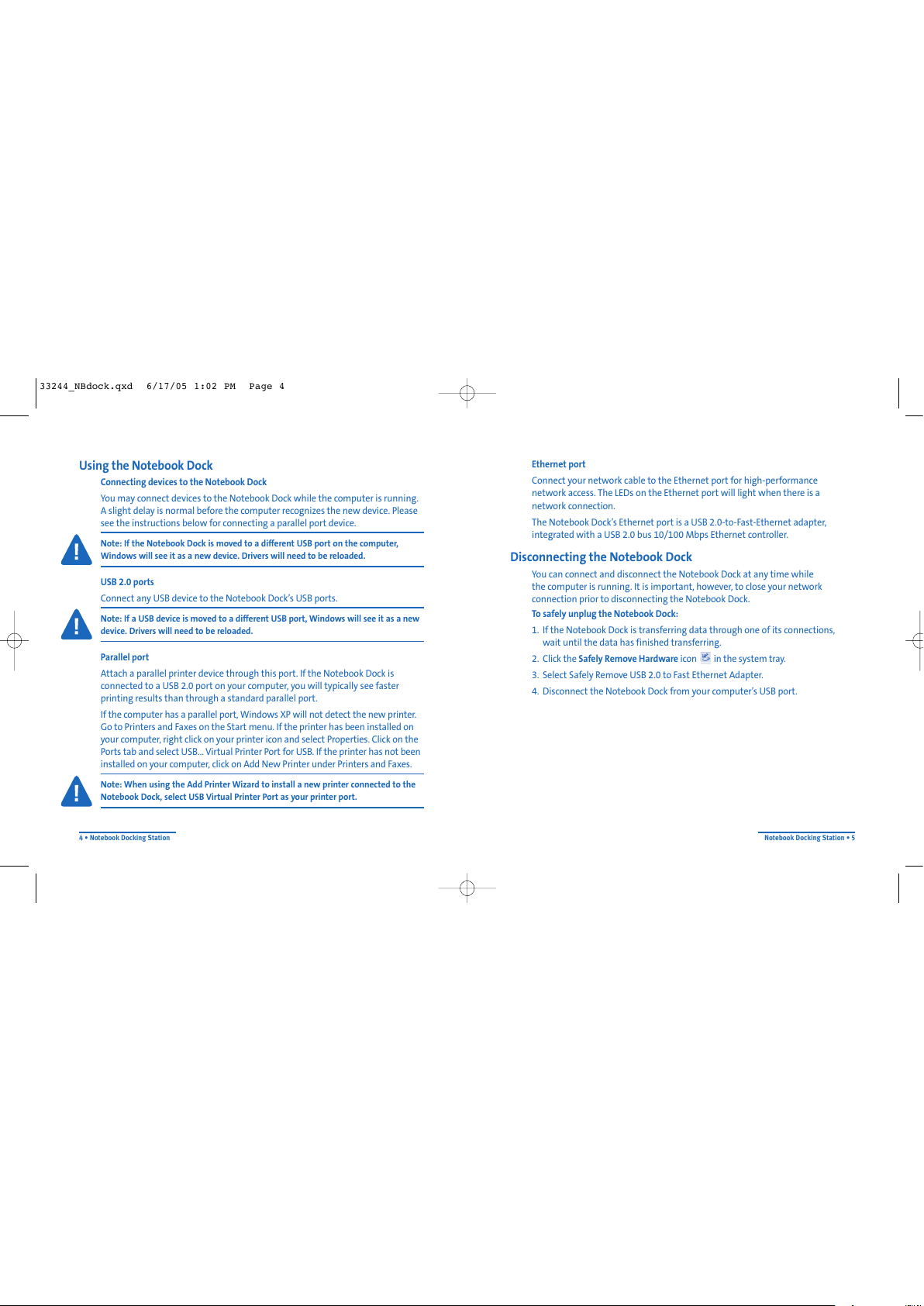 33244_NBdock.qxd 6/17/05 1:02 PM Page 4

Using the Notebook Dock

Connecting devices to the Notebook Dock

You may connect devices to the Notebook Dock while the computer is running. A slight delay is normal before the computer recognizes the new device. Please see the instructions below for connecting a parallel port device.

Note: If the Notebook Dock is moved to a different USB port on the computer, Windows will see it as a new device. Drivers will need to be reloaded.

USB 2.0 ports

Connect any USB device to the Notebook Dock's USB ports.

Note: If a USB device is moved to a different USB port, Windows will see it as a new device. Drivers will need to be reloaded.

Parallel port

Attach a parallel printer device through this port. If the Notebook Dock is connected to a USB 2.0 port on your computer, you will typically see faster printing results than through a standard parallel port.

If the computer has a parallel port, Windows XP will not detect the new printer. Go to Printers and Faxes on the Start menu. If the printer has been installed on your computer, right click on your printer icon and select Properties. Click on the Ports tab and select USB... Virtual Printer Port for USB. If the printer has not been installed on your computer, click on Add New Printer under Printers and Faxes.

Note: When using the Add Printer Wizard to install a new printer connected to the Notebook Dock, select USB Virtual Printer Port as your printer port.

4 • Notebook Docking Station

Ethernet port

Connect your network cable to the Ethernet port for high-performance network access. The LEDs on the Ethernet port will light when there is a network connection.

The Notebook Dock's Ethernet port is a USB 2.0-to-Fast-Ethernet adapter, integrated with a USB 2.0 bus 10/100 Mbps Ethernet controller.

Disconnecting the Notebook Dock

You can connect and disconnect the Notebook Dock at any time while the computer is running. It is important, however, to close your network connection prior to disconnecting the Notebook Dock.

To safely unplug the Notebook Dock:

1. If the Notebook Dock is transferring data through one of its connections, wait until the data has finished transferring.

2. Click the Safely Remove Hardware icon in the system tray.

3. Select Safely Remove USB 2.0 to Fast Ethernet Adapter.

4. Disconnect the Notebook Dock from your computer's USB port.

Notebook Docking Station • 5